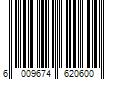 6 009674 620600